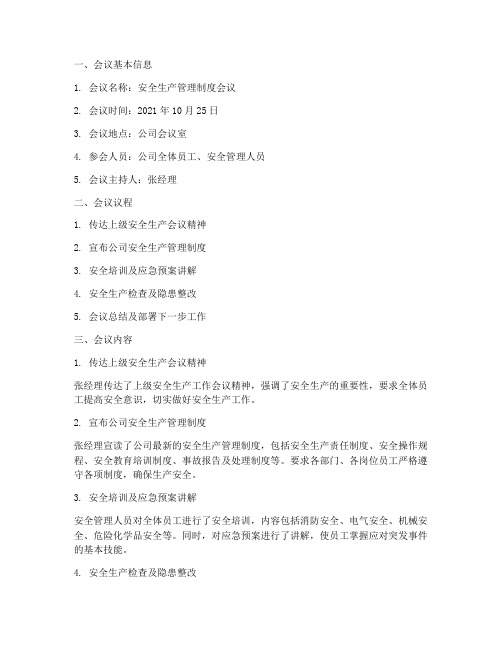 一、会议基本信息

1. 会议名称：安全生产管理制度会议

2. 会议时间：2021 年 10 月 25 日

3. 会议地点：公司会议室

4. 参会人员：公司全体员工、安全管理人员

5. 会议主持人：张经理

二、会议议程

1. 传达上级安全生产会议精神

2. 宣布公司安全生产管理制度

3. 安全培训及应急预案讲解

4. 安全生产检查及隐患整改

5. 会议总结及部署下一步工作

三、会议内容

1. 传达上级安全生产会议精神

张经理传达了上级安全生产工作会议精神，强调了安全生产的重要性，要求全体员工提高安全意识，切实做好安全生产工作。

2. 宣布公司安全生产管理制度

张经理宣读了公司最新的安全生产管理制度，包括安全生产责任制度、安全操作规程、安全教育培训制度、事故报告及处理制度等。要求各部门、各岗位员工严格遵守各项制度，确保生产安全。

3. 安全培训及应急预案讲解

安全管理人员对全体员工进行了安全培训，内容包括消防安全、电气安全、机械安全、危险化学品安全等。同时，对应急预案进行了讲解，使员工掌握应对突发事件的基本技能。

4. 安全生产检查及隐患整改